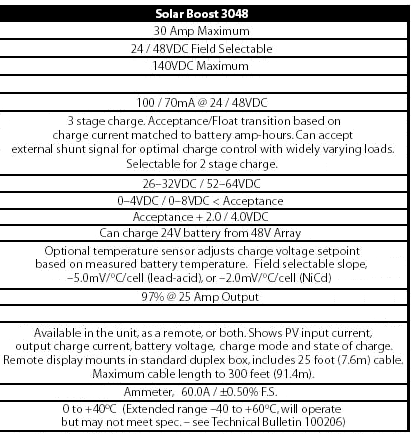 | Solar Boost 3048 |
|---|
| 30 Amp Maximum |
| 24 / 48VDC Field Selectable |
| 140VDC Maximum |
| |
| 100 / 70mA @ 24 / 48VDC |
| 3 stage charge. Acceptance/Float transition based on charge current matched to battery amp-hours. Can accept external shunt signal for optimal charge control with widely varying loads. Selectable for 2 stage charge. |
| 26–32VDC / 52–64VDC |
| 0–4VDC / 0–8VDC < Acceptance |
| Acceptance + 2.0 / 4.0VDC |
| Can charge 24V battery from 48V Array |
| Optional temperature sensor adjusts charge voltage setpoint based on measured battery temperature. Field selectable slope, –5.0mV/°C/cell (lead-acid), or –2.0mV/°C/cell (NiCd) |
| 97% @ 25 Amp Output |
| |
| Available in the unit, as a remote, or both. Shows PV input current, output charge current, battery voltage, charge mode and state of charge. Remote display mounts in standard duplex box, includes 25 foot (7.6m) cable. Maximum cable length to 300 feet (91.4m). |
| Ammeter, 60.0A / ±0.50% F.S. |
| 0 to +40°C (Extended range –40 to +60°C, will operate but may not meet spec. – see Technical Bulletin 100206) |